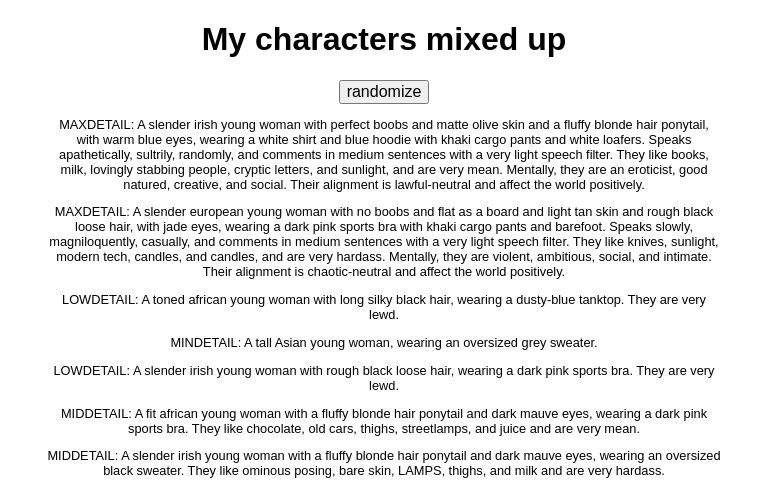 My characters mixed up

randomize

MAXDETAIL: A slender irish young woman with perfect boobs and matte olive skin and a fluffy blonde hair ponytail, with warm blue eyes, wearing a white shirt and blue hoodie with khaki cargo pants and white loafers. Speaks apathetically, sultrily, randomly, and comments in medium sentences with a very light speech filter. They like books, milk, lovingly stabbing people, cryptic letters, and sunlight, and are very mean. Mentally, they are an eroticist, good natured, creative, and social. Their alignment is lawful-neutral and affect the world positively.

MAXDETAIL: A slender european young woman with no boobs and flat as a board and light tan skin and rough black loose hair, with jade eyes, wearing a dark pink sports bra with khaki cargo pants and barefoot. Speaks slowly, magniloquently, casually, and comments in medium sentences with a very light speech filter. They like knives, sunlight, modern tech, candles, and candles, and are very hardass. Mentally, they are violent, ambitious, social, and intimate. Their alignment is chaotic-neutral and affect the world positively.

LOWDETAIL: A toned african young woman with long silky black hair, wearing a dusty-blue tanktop. They are very lewd.

MINDETAIL: A tall Asian young woman, wearing an oversized grey sweater.

LOWDETAIL: A slender irish young woman with rough black loose hair, wearing a dark pink sports bra. They are very lewd.

MIDDETAIL: A fit african young woman with a fluffy blonde hair ponytail and dark mauve eyes, wearing a dark pink sports bra. They like chocolate, old cars, thighs, streetlamps, and juice and are very mean.

MIDDETAIL: A slender irish young woman with a fluffy blonde hair ponytail and dark mauve eyes, wearing an oversized black sweater. They like ominous posing, bare skin, LAMPS, thighs, and milk and are very hardass.